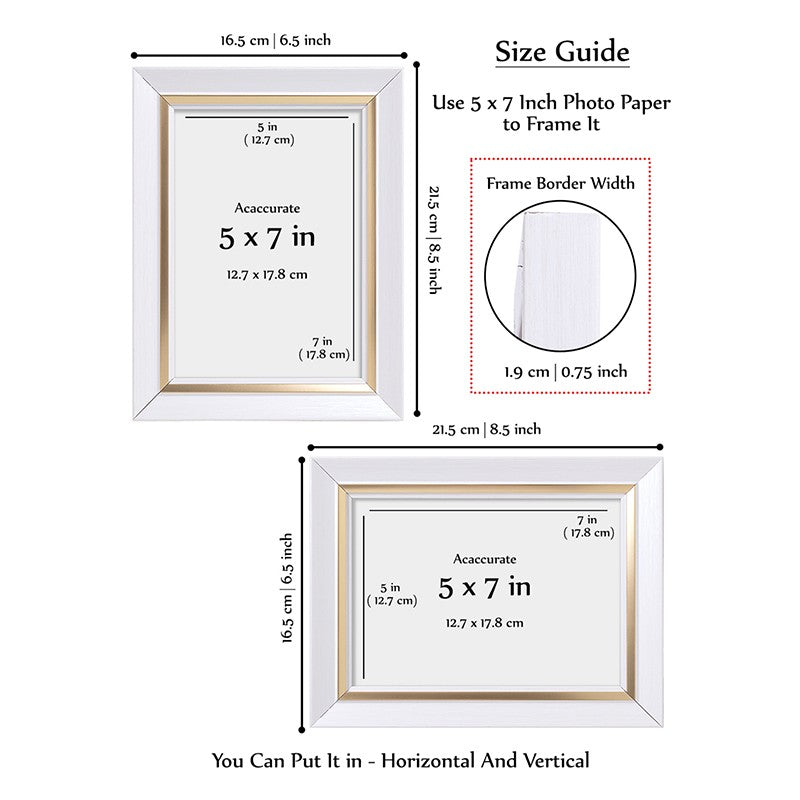 16.5 cm | 6.5 inch

Size Guide

Use 5 x 7 Inch Photo Paper to Frame It

5 in
( 12.7 cm)

Acaccurate
5 x 7 in
12.7 x 17.8 cm

7 in
( 17.8 cm)

21.5 cm | 8.5 inch

Frame Border Width

1.9 cm | 0.75 inch

21.5 cm | 8.5 inch

16.5 cm | 6.5 inch

7 in
( 17.8 cm)

Acaccurate
5 in
( 12.7 cm)
5 x 7 in
12.7 x 17.8 cm

You Can Put It in - Horizontal And Vertical